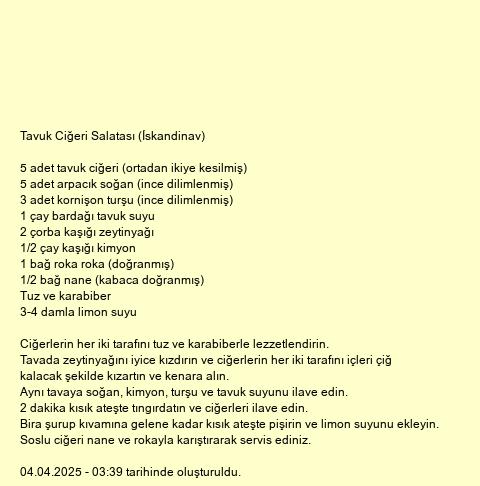 Tavuk Ciğeri Salatası (İskandinav)

5 adet tavuk ciğeri (ortadan ikiye kesilmiş)
5 adet arpacık soğan (ince dilimlenmiş)
3 adet kornişon turşu (ince dilimlenmiş)
1 çay bardağı tavuk suyu
2 çorba kaşığı zeytinyağı
1/2 çay kaşığı kimyon
1 bağ roka roka (doğranmış)
1/2 bağ nane (kabaca doğranmış)
Tuz ve karabiber
3-4 damla limon suyu

Ciğerlerin her iki tarafını tuz ve karabiberle lezzetlendirin.
Tavada zeytinyağını iyice kızdırın ve ciğerlerin her iki tarafını içleri çiğ kalacak şekilde kızartın ve kenara alın.
Aynı tavaya soğan, kimyon, turşu ve tavuk suyunu ilave edin.
2 dakika kısık ateşte tıngırdatın ve ciğerleri ilave edin.
Bira şurup kıvamına gelene kadar kısık ateşte pişirin ve limon suyunu ekleyin.
Soslu ciğeri nane ve rokayla karıştırarak servis ediniz.

04.04.2025 - 03:39 tarihinde oluşturuldu.